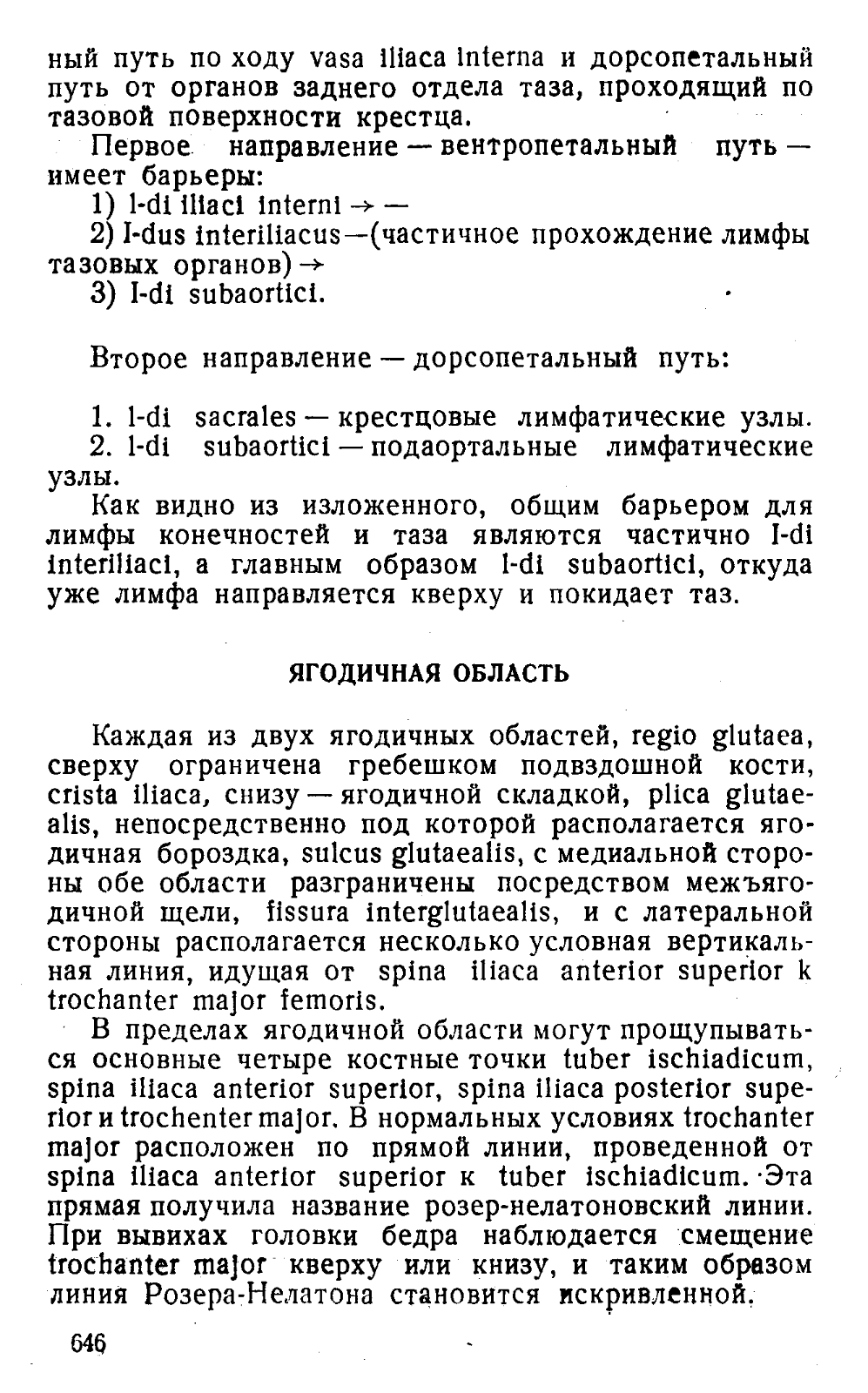 ный путь по ходу vasa iliaca interna и дорсопетальный путь от органов заднего отдела таза, проходящий по тазовой поверхности крестца.

Первое направление — вентропетальный путь — имеет барьеры:

1) l-di iliaci interni → —

2) l-dus interiliacus—(частичное прохождение лимфы тазовых органов) →

3) l-di subaortici.

Второе направление — дорсопетальный путь:

1. l-di sacrales — крестцовые лимфатические узлы.

2. l-di subaortici — подаортальные лимфатические узлы.

Как видно из изложенного, общим барьером для лимфы конечностей и таза являются частично l-di interiliaci, а главным образом l-di subaortici, откуда уже лимфа направляется кверху и покидает таз.

ЯГОДИЧНАЯ ОБЛАСТЬ

Каждая из двух ягодичных областей, regio glutaea, сверху ограничена гребешком подвздошной кости, crista iliaca, снизу — ягодичной складкой, plica glutaealis, непосредственно под которой располагается ягодичная бороздка, sulcus glutaealis, с медиальной стороны обе области разграничены посредством межъягодичной щели, fissura interglutaealis, и с латеральной стороны располагается несколько условная вертикальная линия, идущая от spina iliaca anterior superior k trochanter major femoris.

В пределах ягодичной области могут прощупываться основные четыре костные точки tuber ischiadicum, spina iliaca anterior superior, spina iliaca posterior superior и trochenter major. В нормальных условиях trochanter major расположен по прямой линии, проведенной от spina iliaca anterior superior к tuber ischiadicum. Эта прямая получила название розер-нелатоновский линии. При вывихах головки бедра наблюдается смещение trochanter major кверху или книзу, и таким образом линия Розера-Нелатона становится искривленной.

646